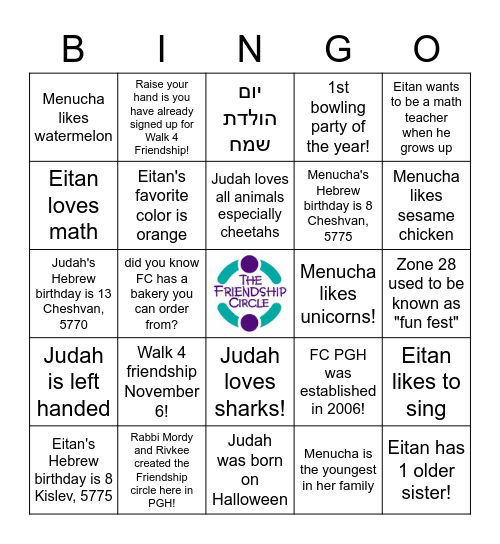 | B | I | N | G | O |
|---|---|---|---|---|
| Menucha likes watermelon | Raise your hand is you have already signed up for Walk 4 Friendship! | יום הולדת שמח | 1st bowling party of the year! | Eitan wants to be a math teacher when he grows up |
| Eitan loves math | Eitan's favorite color is orange | Judah loves all animals especially cheetahs | Menucha's Hebrew birthday is 8 Cheshvan, 5775 | Menucha likes sesame chicken |
| Judah's Hebrew birthday is 13 Cheshvan, 5770 | did you know FC has a bakery you can order from? | THE FRIENDSHIP CIRCLE | Menucha likes unicorns! | Zone 28 used to be known as "fun fest" |
| Judah is left handed | Walk 4 friendship November 6! | Judah loves sharks! | FC PGH was established in 2006! | Eitan likes to sing |
| Eitan's Hebrew birthday is 8 Kislev, 5775 | Rabbi Mordy and Rivkee created the Friendship circle here in PGH! | Judah was born on Halloween | Menucha is the youngest in her family | Eitan has 1 older sister! |